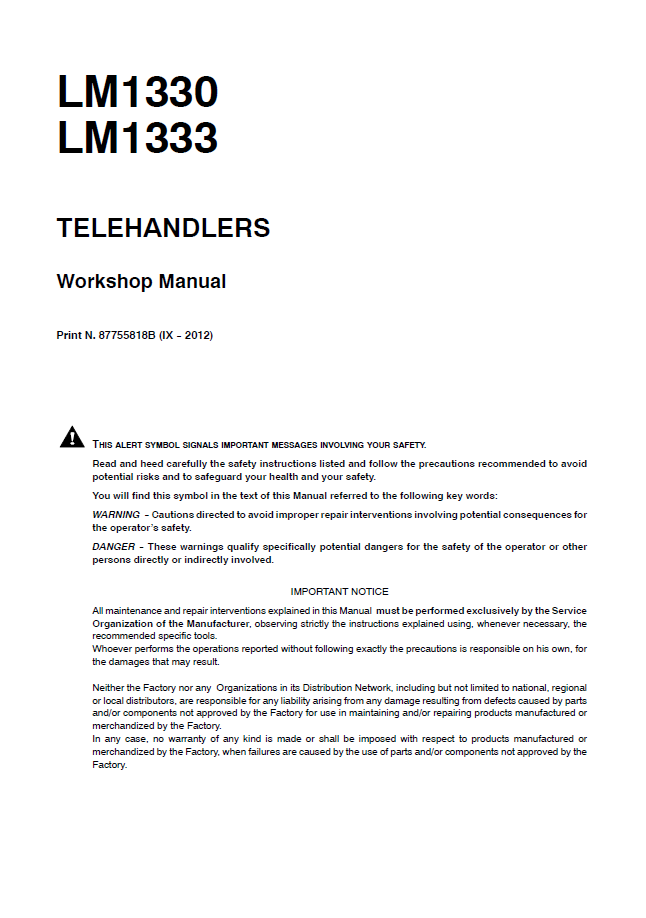 LM1330
LM1333

TELEHANDLERS

Workshop Manual

Print N. 87755818B (IX - 2012)

THIS ALERT SYMBOL SIGNALS IMPORTANT MESSAGES INVOLVING YOUR SAFETY.

Read and heed carefully the safety instructions listed and follow the precautions recommended to avoid potential risks and to safeguard your health and your safety.

You will find this symbol in the text of this Manual referred to the following key words:

WARNING - Cautions directed to avoid improper repair interventions involving potential consequences for the operator's safety.

DANGER - These warnings qualify specifically potential dangers for the safety of the operator or other persons directly or indirectly involved.

IMPORTANT NOTICE

All maintenance and repair interventions explained in this Manual must be performed exclusively by the Service Organization of the Manufacturer, observing strictly the instructions explained using, whenever necessary, the recommended specific tools.
Whoever performs the operations reported without following exactly the precautions is responsible on his own, for the damages that may result.

Neither the Factory nor any Organizations in its Distribution Network, including but not limited to national, regional or local distributors, are responsible for any liability arising from any damage resulting from defects caused by parts and/or components not approved by the Factory for use in maintaining and/or repairing products manufactured or merchandized by the Factory.
In any case, no warranty of any kind is made or shall be imposed with respect to products manufactured or merchandized by the Factory, when failures are caused by the use of parts and/or components not approved by the Factory.